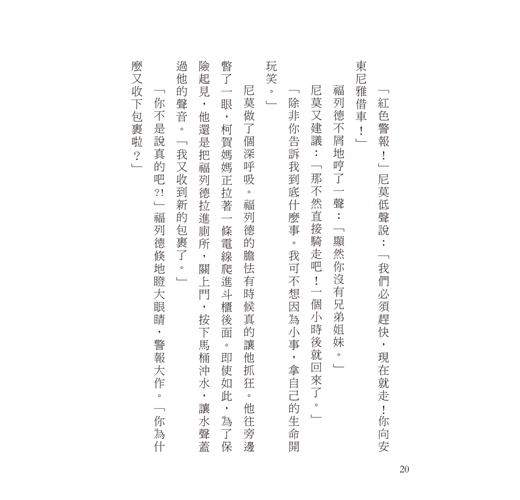 「紅色警報！」尼莫低聲說：「我們必須趕快，現在就走！你向安東尼雅借車！」

福列德不屑地哼了一聲：「顯然你沒有兄弟姐妹。」

尼莫又建議：「那不然直接騎走吧！一個小時後就回來了。」

「除非你告訴我到底什麼事。我可不想因為小事，拿自己的生命開玩笑。」

尼莫做了個深呼吸。福列德的膽怯有時候真的讓他抓狂。他往旁邊瞥了一眼，柯賀媽媽正拉著一條電線爬進斗櫃後面。即使如此，為了保險起見，他還是把福列德拉進廁所，關上門，按下馬桶沖水，讓水聲蓋過他的聲音。「我又收到新的包裹了。」

「你不是說真的吧?!」福列德倏地瞪大眼睛，警報大作。「你為什麼又收下包裹啦？」

20